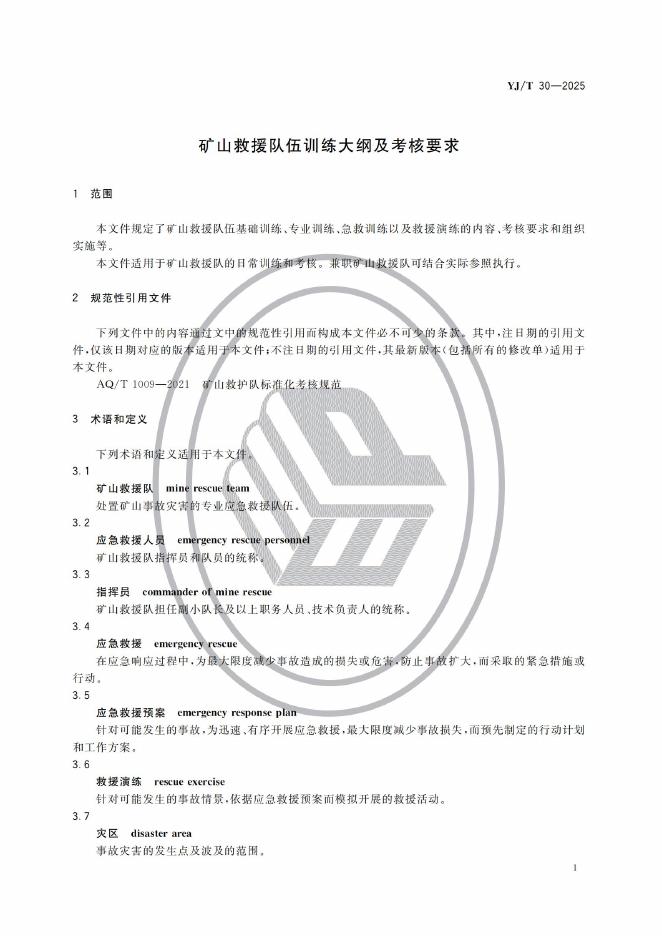 YJ/T 30—2025

矿山救援队伍训练大纲及考核要求

1 范围

本文件规定了矿山救援队伍基础训练、专业训练、急救训练以及救援演练的内容、考核要求和组织实施等。

本文件适用于矿山救援队的日常训练和考核。兼职矿山救援队可结合实际参照执行。

2 规范性引用文件

下列文件中的内容通过文中的规范性引用而构成本文件必不可少的条款。其中，注日期的引用文件，仅该日期对应的版本适用于本文件；不注日期的引用文件，其最新版本（包括所有的修改单）适用于本文件。

AQ/T 1009—2021 矿山救护队标准化考核规范

3 术语和定义

下列术语和定义适用于本文件。

3.1
矿山救援队 mine rescue team
处置矿山事故灾害的专业应急救援队伍。

3.2
应急救援人员 emergency rescue personnel
矿山救援队指挥员和队员的统称。

3.3
指挥员 commander of mine rescue
矿山救援队担任副小队长及以上职务人员、技术负责人的统称。

3.4
应急救援 emergency rescue
在应急响应过程中，为最大限度减少事故造成的损失或危害，防止事故扩大，而采取的紧急措施或行动。

3.5
应急救援预案 emergency response plan
针对可能发生的事故，为迅速、有序开展应急救援，最大限度减少事故损失，而预先制定的行动计划和工作方案。

3.6
救援演练 rescue exercise
针对可能发生的事故情景，依据应急救援预案而模拟开展的救援活动。

3.7
灾区 disaster area
事故灾害的发生点及波及的范围。

1